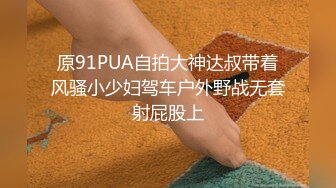 原91PUA自拍大神达叔带着风骚小少妇驾车户外野战无套射屁股上